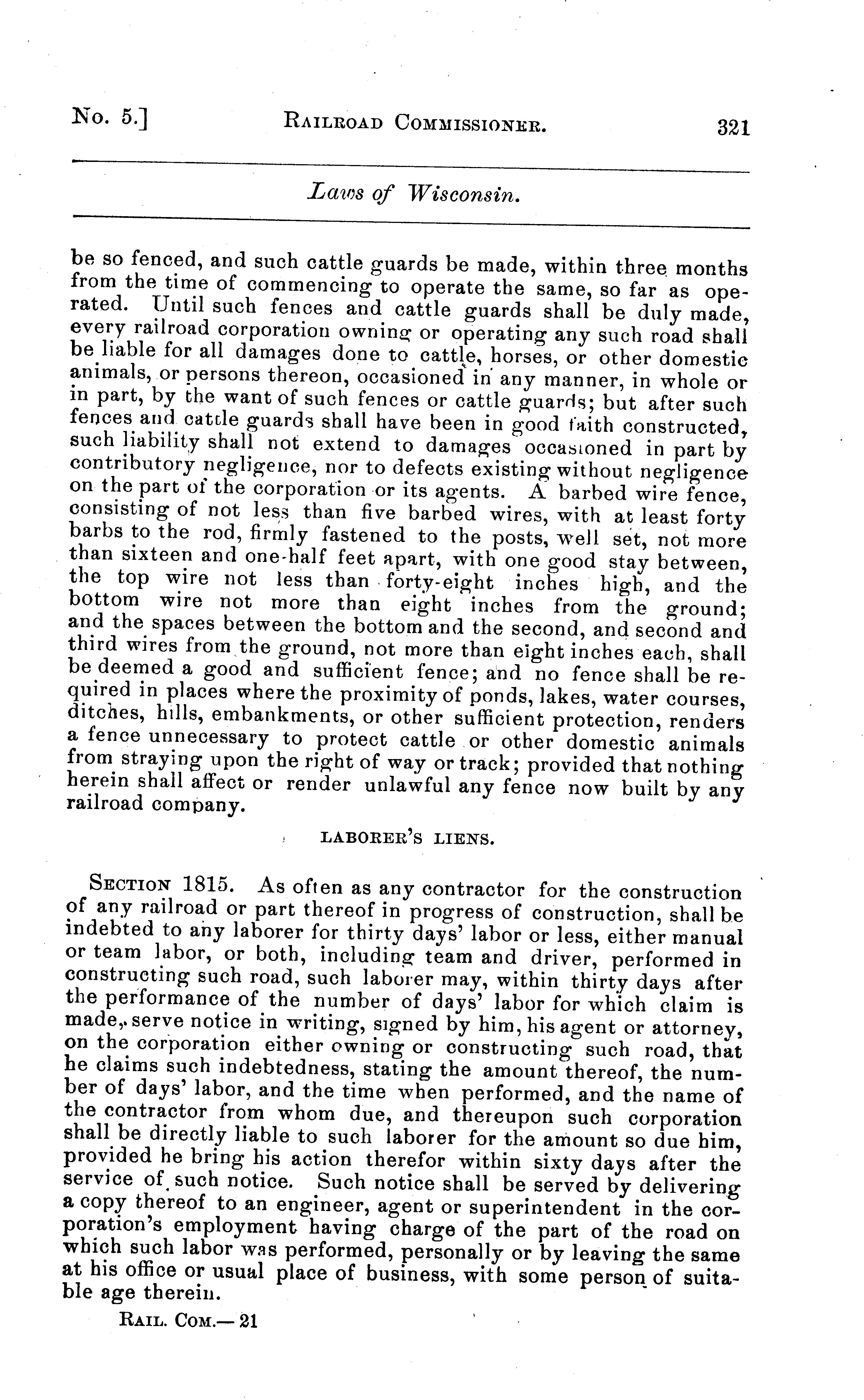 No. 5.] RAILROAD COMMISSIONER. 321

Laws of Wisconsin.

be so fenced, and such cattle guards be made, within three months from the time of commencing to operate the same, so far as operated. Until such fences and cattle guards shall be duly made, every railroad corporation owning or operating any such road shall be liable for all damages done to cattle, horses, or other domestic animals, or persons thereon, occasioned in any manner, in whole or in part, by the want of such fences or cattle guards; but after such fences and cattle guards shall have been in good faith constructed, such liability shall not extend to damages occasioned in part by contributory negligence, nor to defects existing without negligence on the part of the corporation or its agents. A barbed wire fence, consisting of not less than five barbed wires, with at least forty barbs to the rod, firmly fastened to the posts, well set, not more than sixteen and one-half feet apart, with one good stay between, the top wire not less than forty-eight inches high, and the bottom wire not more than eight inches from the ground; and the spaces between the bottom and the second, and second and third wires from the ground, not more than eight inches each, shall be deemed a good and sufficient fence; and no fence shall be required in places where the proximity of ponds, lakes, water courses, ditches, hills, embankments, or other sufficient protection, renders a fence unnecessary to protect cattle or other domestic animals from straying upon the right of way or track; provided that nothing herein shall affect or render unlawful any fence now built by any railroad company.

LABORER'S LIENS.

SECTION 1815. As often as any contractor for the construction of any railroad or part thereof in progress of construction, shall be indebted to any laborer for thirty days' labor or less, either manual or team labor, or both, including team and driver, performed in constructing such road, such laborer may, within thirty days after the performance of the number of days' labor for which claim is made, serve notice in writing, signed by him, his agent or attorney, on the corporation either owning or constructing such road, that he claims such indebtedness, stating the amount thereof, the number of days' labor, and the time when performed, and the name of the contractor from whom due, and thereupon such corporation shall be directly liable to such laborer for the amount so due him, provided he bring his action therefor within sixty days after the service of such notice. Such notice shall be served by delivering a copy thereof to an engineer, agent or superintendent in the corporation's employment having charge of the part of the road on which such labor was performed, personally or by leaving the same at his office or usual place of business, with some person of suitable age therein.

RAIL. COM.—21